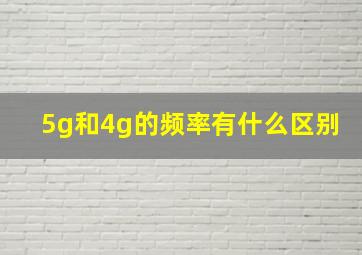 5g和4g的频率有什么区别